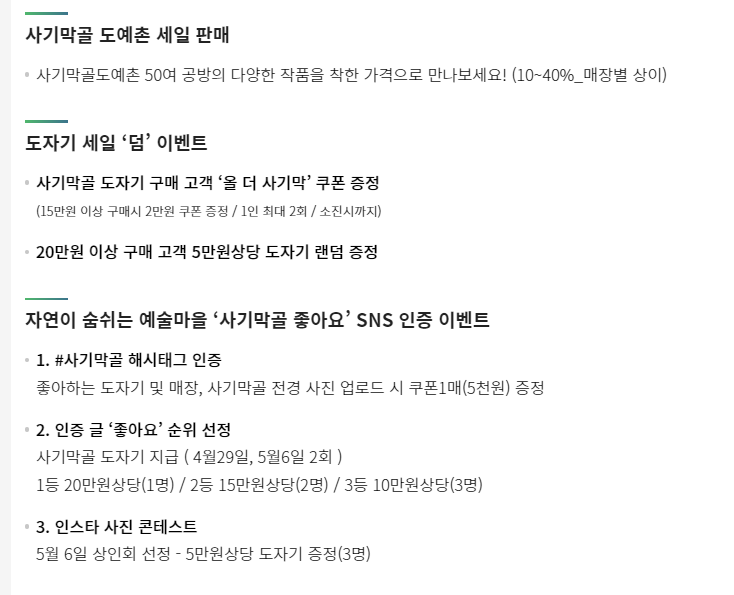 사기막골 도예촌 세일 판매

• 사기막골도예촌 50여 공방의 다양한 작품을 착한 가격으로 만나보세요! (10~40%_매장별 상이)

도자기 세일 '덤' 이벤트

• 사기막골 도자기 구매 고객 '올 더 사기막' 쿠폰 증정
(15만원 이상 구매시 2만원 쿠폰 증정 / 1인 최대 2회 / 소진시까지)

• 20만원 이상 구매 고객 5만원상당 도자기 랜덤 증정

자연이 숨쉬는 예술마을 '사기막골 좋아요' SNS 인증 이벤트

• 1. #사기막골 해시태그 인증
좋아하는 도자기 및 매장, 사기막골 전경 사진 업로드 시 쿠폰1매(5천원) 증정

• 2. 인증 글 '좋아요' 순위 선정
사기막골 도자기 지급 ( 4월29일, 5월6일 2회 )
1등 20만원상당(1명) / 2등 15만원상당(2명) / 3등 10만원상당(3명)

• 3. 인스타 사진 콘테스트
5월 6일 상인회 선정 - 5만원상당 도자기 증정(3명)